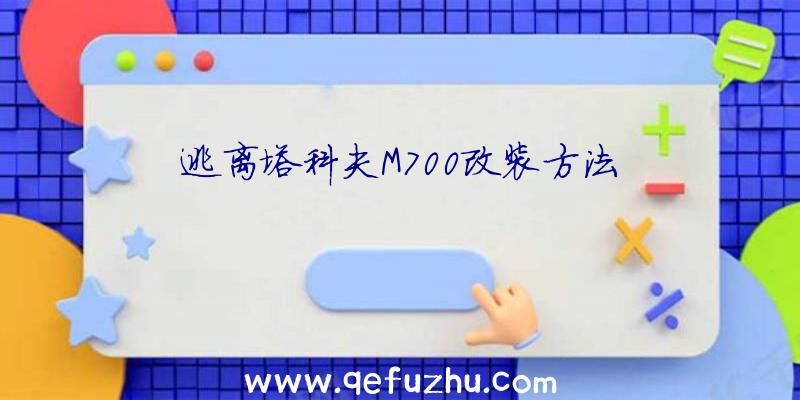 逃离塔科夫M700改装方法

www.qefuzhu.com